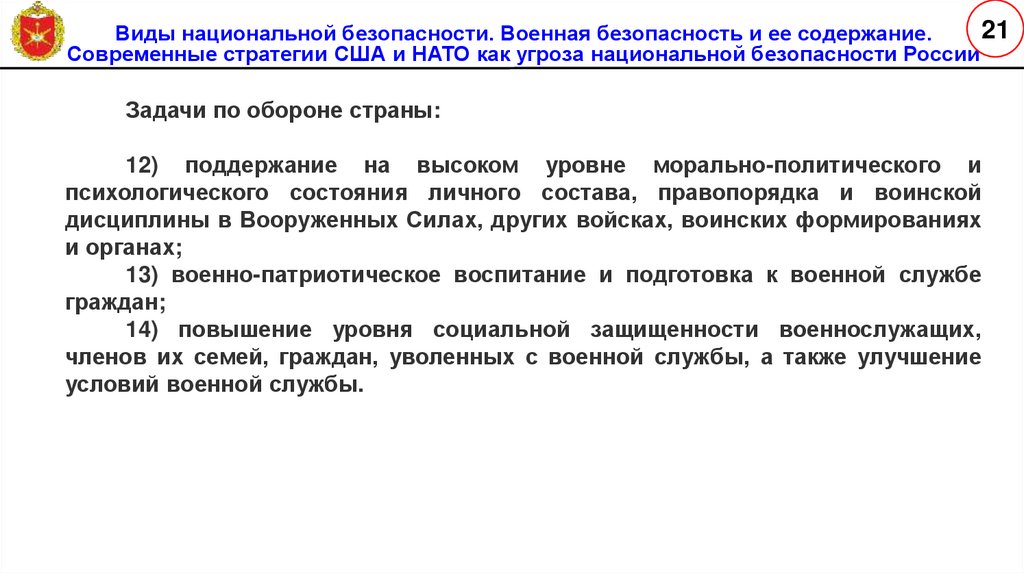 Виды национальной безопасности. Военная безопасность и ее содержание. Современные стратегии США и НАТО как угроза национальной безопасности России

21

Задачи по обороне страны:

12) поддержание на высоком уровне морально-политического и психологического состояния личного состава, правопорядка и воинской дисциплины в Вооруженных Силах, других войсках, воинских формированиях и органах;
13) военно-патриотическое воспитание и подготовка к военной службе граждан;
14) повышение уровня социальной защищенности военнослужащих, членов их семей, граждан, уволенных с военной службы, а также улучшение условий военной службы.